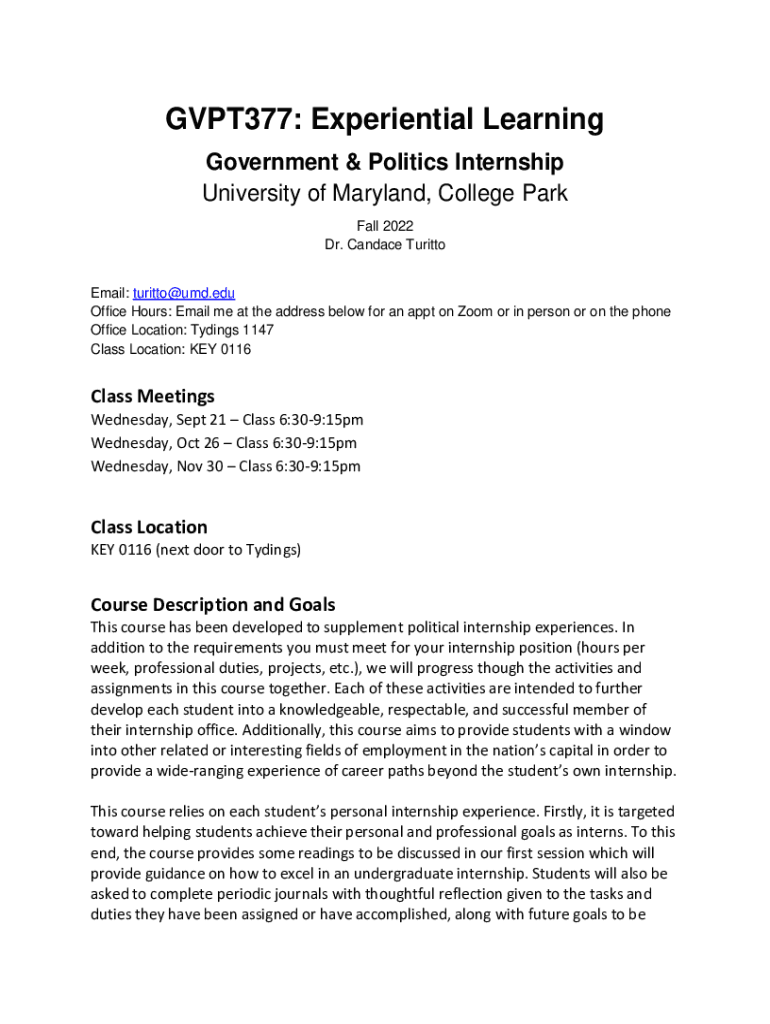 GVPT377: Experiential Learning
Government & Politics Internship
University of Maryland, College Park
Fall 2022
Dr. Candace Turitto

Email: turitto@umd.edu
Office Hours: Email me at the address below for an appt on Zoom or in person or on the phone
Office Location: Tydings 1147
Class Location: KEY 0116

Class Meetings
Wednesday, Sept 21 – Class 6:30-9:15pm
Wednesday, Oct 26 – Class 6:30-9:15pm
Wednesday, Nov 30 – Class 6:30-9:15pm

Class Location
KEY 0116 (next door to Tydings)

Course Description and Goals
This course has been developed to supplement political internship experiences. In addition to the requirements you must meet for your internship position (hours per week, professional duties, projects, etc.), we will progress though the activities and assignments in this course together. Each of these activities are intended to further develop each student into a knowledgeable, respectable, and successful member of their internship office. Additionally, this course aims to provide students with a window into other related or interesting fields of employment in the nation's capital in order to provide a wide-ranging experience of career paths beyond the student's own internship.

This course relies on each student's personal internship experience. Firstly, it is targeted toward helping students achieve their personal and professional goals as interns. To this end, the course provides some readings to be discussed in our first session which will provide guidance on how to excel in an undergraduate internship. Students will also be asked to complete periodic journals with thoughtful reflection given to the tasks and duties they have been assigned or have accomplished, along with future goals to be